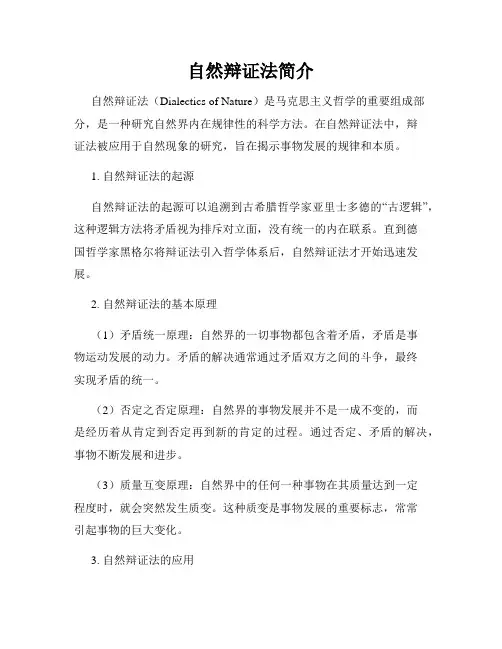 自然辩证法简介

自然辩证法（Dialectics of Nature）是马克思主义哲学的重要组成部分，是一种研究自然界内在规律性的科学方法。在自然辩证法中，辩证法被应用于自然现象的研究，旨在揭示事物发展的规律和本质。

1. 自然辩证法的起源

自然辩证法的起源可以追溯到古希腊哲学家亚里士多德的“古逻辑”，这种逻辑方法将矛盾视为排斥对立面，没有统一的内在联系。直到德国哲学家黑格尔将辩证法引入哲学体系后，自然辩证法才开始迅速发展。

2. 自然辩证法的基本原理

（1）矛盾统一原理：自然界的一切事物都包含着矛盾，矛盾是事物运动发展的动力。矛盾的解决通常通过矛盾双方之间的斗争，最终实现矛盾的统一。

（2）否定之否定原理：自然界的事物发展并不是一成不变的，而是经历着从肯定到否定再到新的肯定的过程。通过否定、矛盾的解决，事物不断发展和进步。

（3）质量互变原理：自然界中的任何一种事物在其质量达到一定程度时，就会突然发生质变。这种质变是事物发展的重要标志，常常引起事物的巨大变化。

3. 自然辩证法的应用